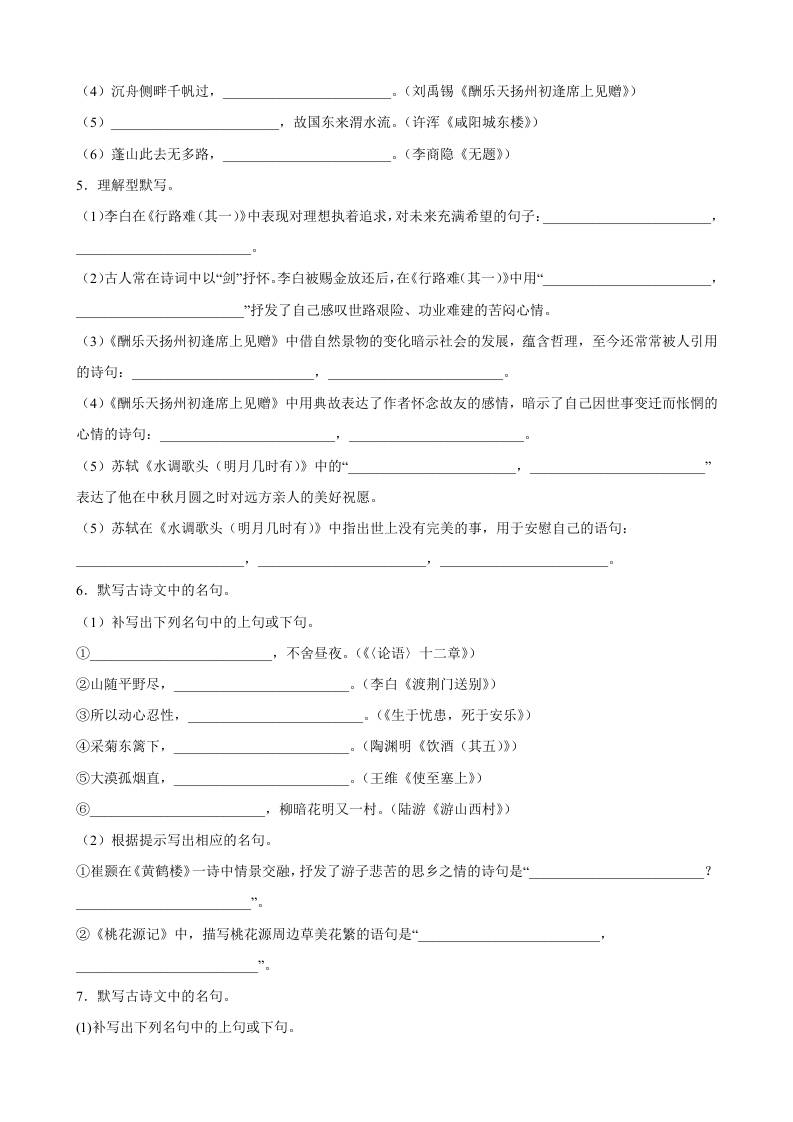 （4）沉舟侧畔千帆过，________________________。（刘禹锡《酬乐天扬州初逢席上见赠》）

（5）________________________，故国东来渭水流。（许浑《咸阳城东楼》）

（6）蓬山此去无多路，________________________。（李商隐《无题》）

5．理解型默写。

(1)李白在《行路难（其一）》中表现对理想执着追求，对未来充满希望的句子：________________________，________________________。

(2)古人常在诗词中以“剑”抒怀。李白被赐金放还后，在《行路难（其一）》中用“________________________，________________________”抒发了自己感叹世路艰险、功业难建的苦闷心情。

（3）《酬乐天扬州初逢席上见赠》中借自然景物的变化暗示社会的发展，蕴含哲理，至今还常常被人引用的诗句：________________________，________________________。

（4）《酬乐天扬州初逢席上见赠》中用典故表达了作者怀念故友的感情，暗示了自己因世事变迁而怅惘的心情的诗句：________________________，________________________。

（5）苏轼《水调歌头（明月几时有）》中的“________________________，________________________”表达了他在中秋月圆之时对远方亲人的美好祝愿。

（5）苏轼在《水调歌头（明月几时有）》中指出世上没有完美的事，用于安慰自己的语句：________________________，________________________，________________________。

6．默写古诗文中的名句。

（1）补写出下列名句中的上句或下句。

①________________________，不舍昼夜。（《〈论语〉十二章》）

②山随平野尽，________________________。（李白《渡荆门送别》）

③所以动心忍性，________________________。（《生于忧患，死于安乐》）

④采菊东篱下，________________________。（陶渊明《饮酒（其五）》）

⑤大漠孤烟直，________________________。（王维《使至塞上》）

⑥________________________，柳暗花明又一村。（陆游《游山西村》）

（2）根据提示写出相应的名句。

①崔颢在《黄鹤楼》一诗中情景交融，抒发了游子悲苦的思乡之情的诗句是“________________________？________________________”。

②《桃花源记》中，描写桃花源周边草美花繁的语句是“________________________，________________________”。

7．默写古诗文中的名句。

(1)补写出下列名句中的上句或下句。